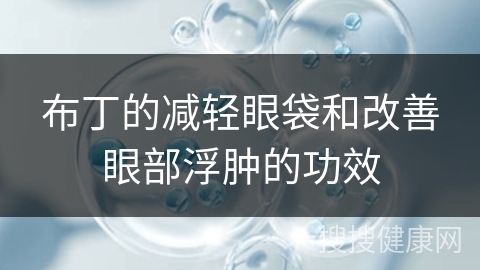 布丁的减轻眼袋和改善眼部浮肿的功效

搜搜健康网